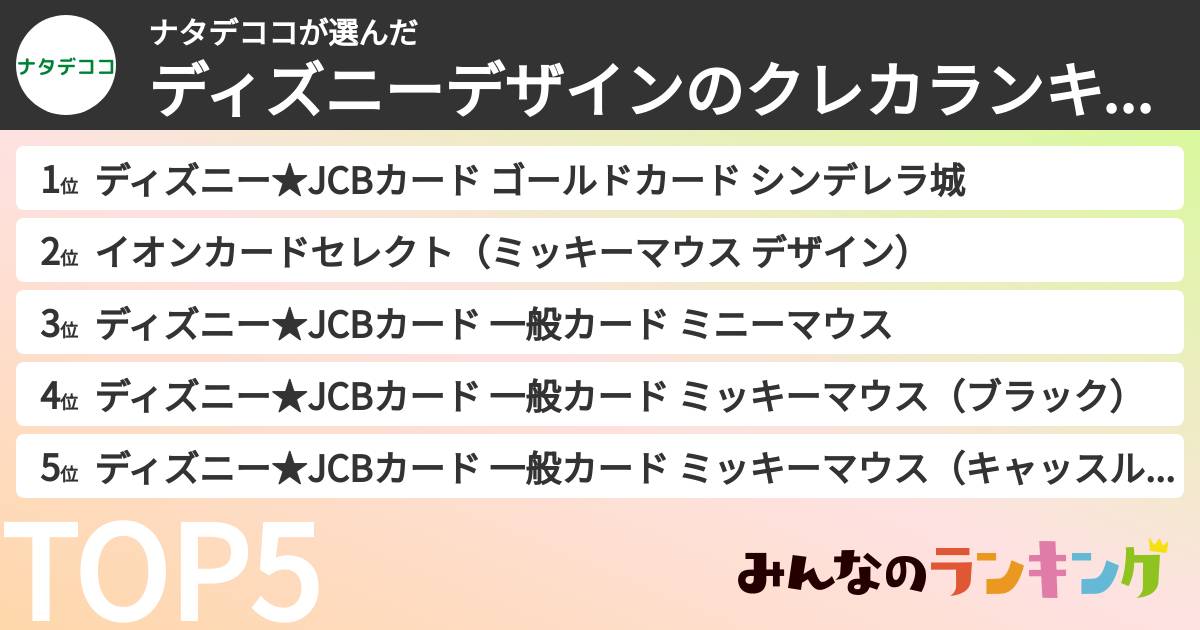 ナタデココ

ナタデココが選んだ
ディズニーデザインのクレカランキ...

1位 ディズニー★JCBカード ゴールドカード シンデレラ城

2位 イオンカードセレクト（ミッキーマウス デザイン）

3位 ディズニー★JCBカード 一般カード ミニーマウス

4位 ディズニー★JCBカード 一般カード ミッキーマウス（ブラック）

5位 ディズニー★JCBカード 一般カード ミッキーマウス（キャッスル...

TOP5

みんなのランキング